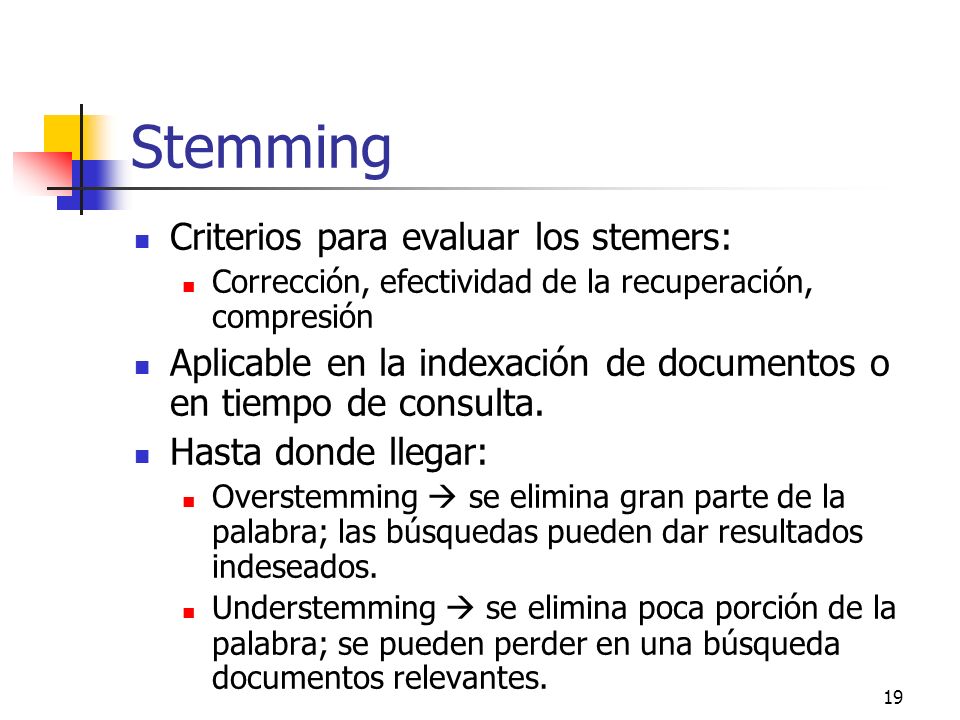 Stemming

- Criterios para evaluar los stemers:
  - Corrección, efectividad de la recuperación, compresión
- Aplicable en la indexación de documentos o en tiempo de consulta.
- Hasta donde llegar:
  - Overstemming → se elimina gran parte de la palabra; las búsquedas pueden dar resultados indeseados.
  - Understemming → se elimina poca porción de la palabra; se pueden perder en una búsqueda documentos relevantes.

19